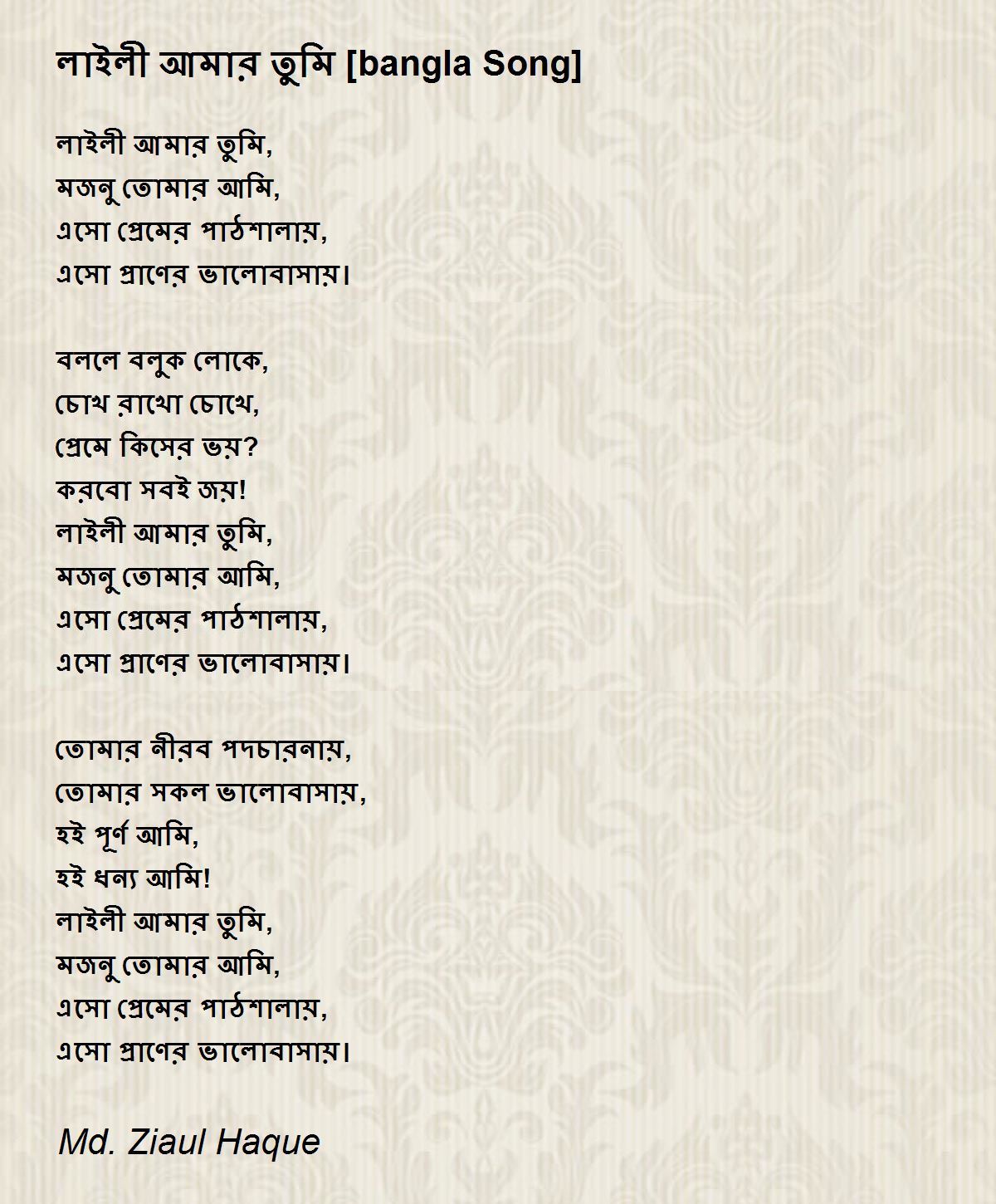 লাইলী আমার তুমি [bangla Song]

লাইলী আমার তুমি,
মজনু তোমার আমি,
এসো প্রেমের পাঠশালায়,
এসো প্রাণের ভালোবাসায়।

বললে বলুক লোকে,
চোখ রাখো চোখে,
প্রেমে কিসের ভয়?
করবো সবই জয়!
লাইলী আমার তুমি,
মজনু তোমার আমি,
এসো প্রেমের পাঠশালায়,
এসো প্রাণের ভালোবাসায়।

তোমার নীরব পদচারনায়,
তোমার সকল ভালোবাসায়,
হই পূর্ণ আমি,
হই ধন্য আমি!
লাইলী আমার তুমি,
মজনু তোমার আমি,
এসো প্রেমের পাঠশালায়,
এসো প্রাণের ভালোবাসায়।

Md. Ziaul Haque